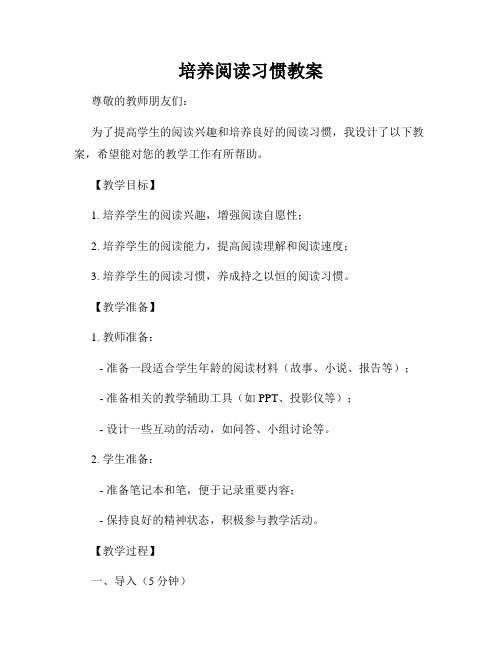 培养阅读习惯教案

尊敬的教师朋友们：

为了提高学生的阅读兴趣和培养良好的阅读习惯，我设计了以下教案，希望能对您的教学工作有所帮助。

【教学目标】

1. 培养学生的阅读兴趣，增强阅读自愿性；

2. 培养学生的阅读能力，提高阅读理解和阅读速度；

3. 培养学生的阅读习惯，养成持之以恒的阅读习惯。

【教学准备】

1. 教师准备：

- 准备一段适合学生年龄的阅读材料（故事、小说、报告等）；

- 准备相关的教学辅助工具（如 PPT、投影仪等）；

- 设计一些互动的活动，如问答、小组讨论等。

2. 学生准备：

- 准备笔记本和笔，便于记录重要内容；

- 保持良好的精神状态，积极参与教学活动。

【教学过程】

一、导入（5 分钟）